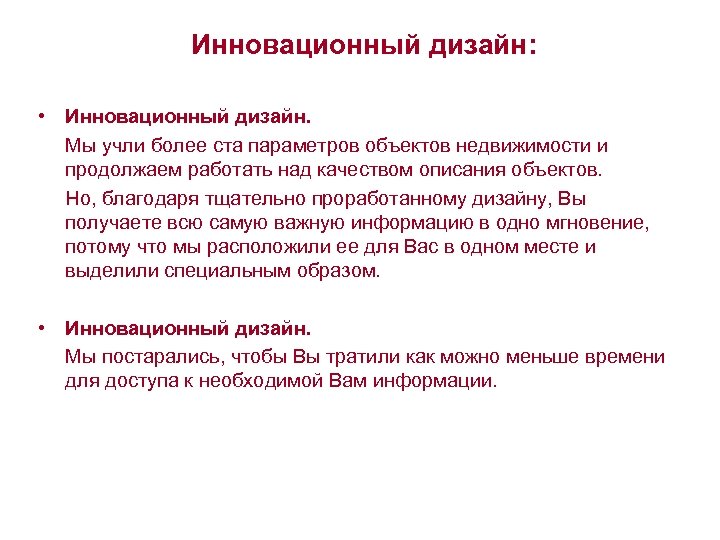 Инновационный дизайн:

• Инновационный дизайн.

Мы учли более ста параметров объектов недвижимости и продолжаем работать над качеством описания объектов.

Но, благодаря тщательно проработанному дизайну, Вы получаете всю самую важную информацию в одно мгновение, потому что мы расположили ее для Вас в одном месте и выделили специальным образом.

• Инновационный дизайн.

Мы постарались, чтобы Вы тратили как можно меньше времени для доступа к необходимой Вам информации.